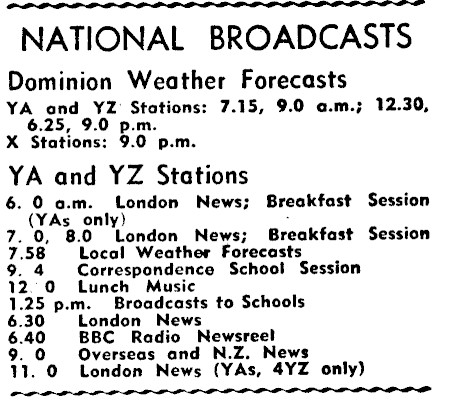 NATIONAL BROADCASTS

Dominion Weather Forecasts

YA and YZ Stations: 7.15, 9.0 a.m.; 12.30, 6.25, 9.0 p.m.
X Stations: 9.0 p.m.

YA and YZ Stations

6. 0 a.m. London News; Breakfast Session (YAs only)
7. 0, 8.0 London News; Breakfast Session
7.58 Local Weather Forecasts
9. 4 Correspondence School Session
12. 0 Lunch Music
1.25 p.m. Broadcasts to Schools
6.30 London News
6.40 BBC Radio Newsreel
9. 0 Overseas and N.Z. News
11. 0 London News (YAs, 4YZ only)